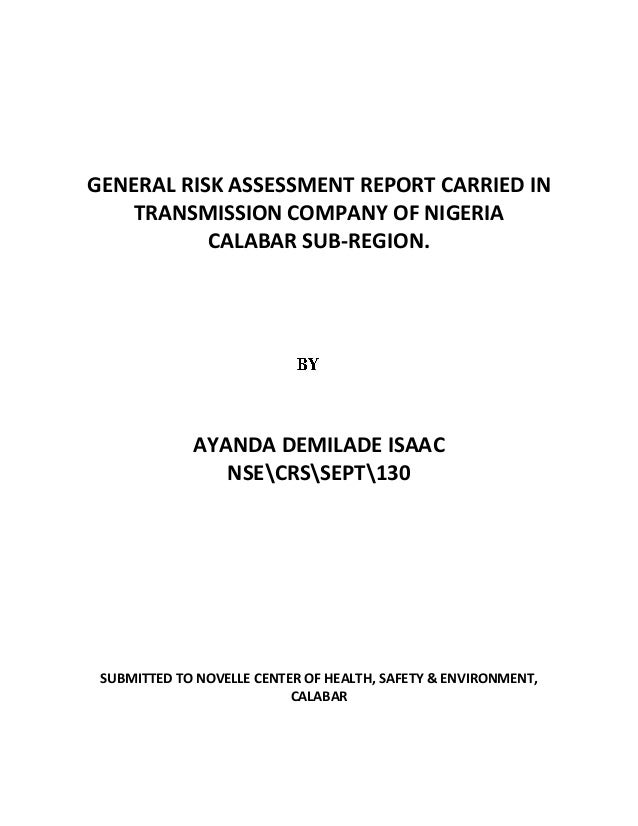 GENERAL RISK ASSESSMENT REPORT CARRIED IN TRANSMISSION COMPANY OF NIGERIA CALABAR SUB-REGION.

BY

AYANDA DEMILADE ISAAC
NSE\CRS\SEPT\130

SUBMITTED TO NOVELLE CENTER OF HEALTH, SAFETY & ENVIRONMENT, CALABAR